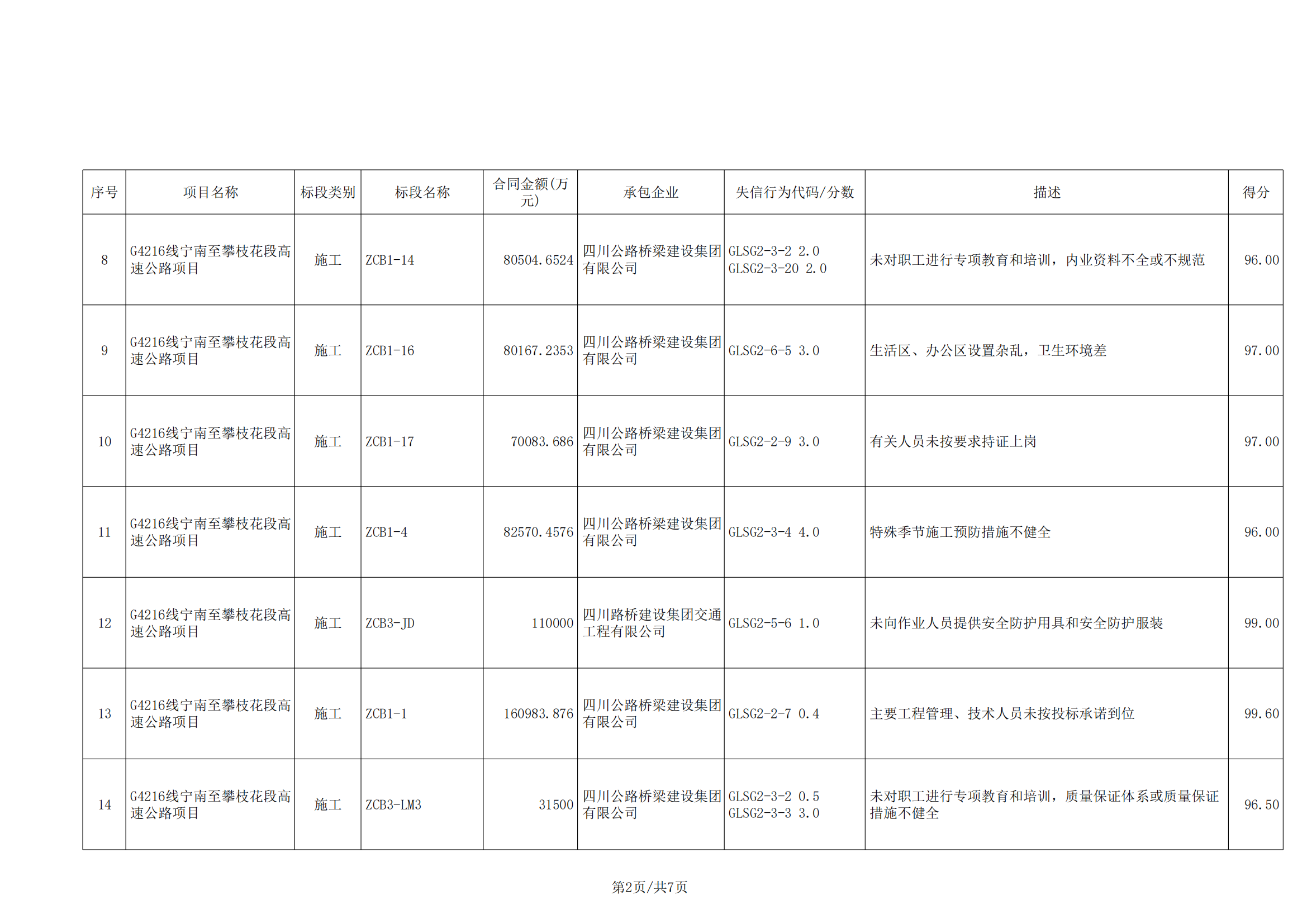 | 序号 | 项目名称 | 标段类别 | 标段名称 | 合同金额(万元) | 承包企业 | 失信行为代码/分数 | 描述 | 得分 |
|---|---|---|---|---|---|---|---|---|
| 8 | G4216线宁南至攀枝花段高速公路项目 | 施工 | ZCB1-14 | 80504.6524 | 四川公路桥梁建设集团有限公司 | GLSG2-3-2 2.0 GLSG2-3-20 2.0 | 未对职工进行专项教育和培训，内业资料不全或不规范 | 96.00 |
| 9 | G4216线宁南至攀枝花段高速公路项目 | 施工 | ZCB1-16 | 80167.2353 | 四川公路桥梁建设集团有限公司 | GLSG2-6-5 3.0 | 生活区、办公区设置杂乱，卫生环境差 | 97.00 |
| 10 | G4216线宁南至攀枝花段高速公路项目 | 施工 | ZCB1-17 | 70083.686 | 四川公路桥梁建设集团有限公司 | GLSG2-2-9 3.0 | 有关人员未按要求持证上岗 | 97.00 |
| 11 | G4216线宁南至攀枝花段高速公路项目 | 施工 | ZCB1-4 | 82570.4576 | 四川公路桥梁建设集团有限公司 | GLSG2-3-4 4.0 | 特殊季节施工预防措施不健全 | 96.00 |
| 12 | G4216线宁南至攀枝花段高速公路项目 | 施工 | ZCB3-JD | 110000 | 四川路桥建设集团交通工程有限公司 | GLSG2-5-6 1.0 | 未向作业人员提供安全防护用具和安全防护服装 | 99.00 |
| 13 | G4216线宁南至攀枝花段高速公路项目 | 施工 | ZCB1-1 | 160983.876 | 四川公路桥梁建设集团有限公司 | GLSG2-2-7 0.4 | 主要工程管理、技术人员未按投标承诺到位 | 99.60 |
| 14 | G4216线宁南至攀枝花段高速公路项目 | 施工 | ZCB3-LM3 | 31500 | 四川公路桥梁建设集团有限公司 | GLSG2-3-2 0.5 GLSG2-3-3 3.0 | 未对职工进行专项教育和培训，质量保证体系或质量保证措施不健全 | 96.50 |

第2页/共7页